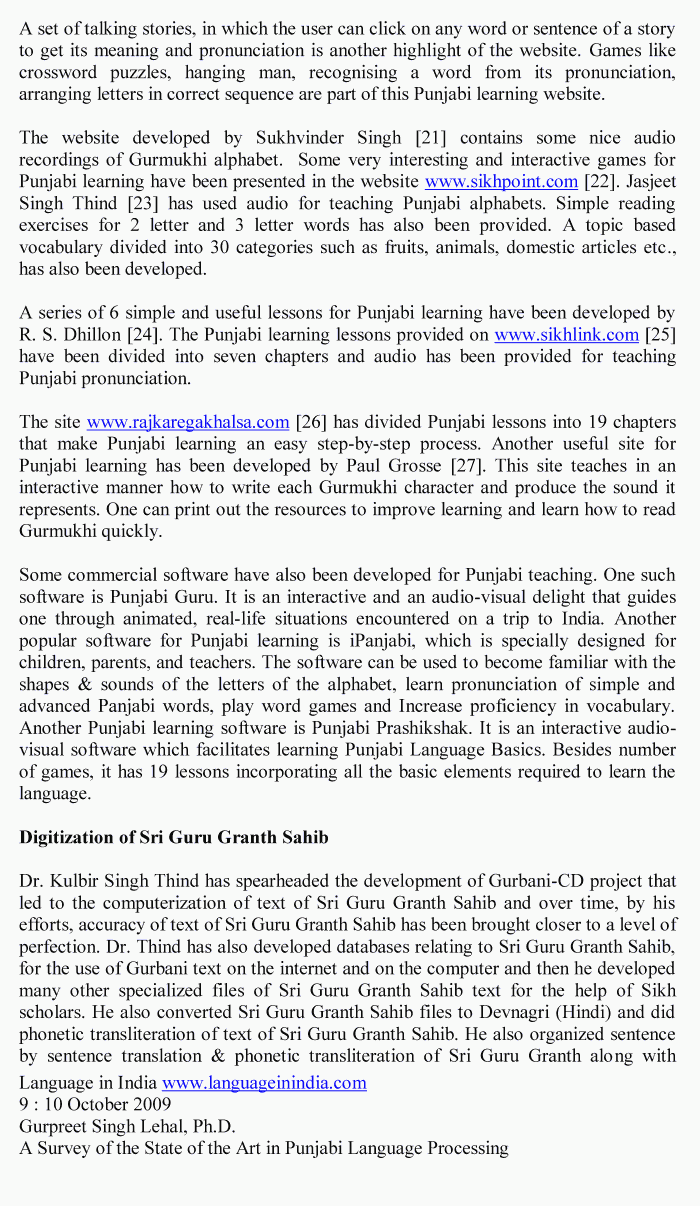 A set of talking stories, in which the user can click on any word or sentence of a story to get its meaning and pronunciation is another highlight of the website. Games like crossword puzzles, hanging man, recognising a word from its pronunciation, arranging letters in correct sequence are part of this Punjabi learning website.

The website developed by Sukhvinder Singh [21] contains some nice audio recordings of Gurmukhi alphabet. Some very interesting and interactive games for Punjabi learning have been presented in the website www.sikhpoint.com [22]. Jasjeet Singh Thind [23] has used audio for teaching Punjabi alphabets. Simple reading exercises for 2 letter and 3 letter words has also been provided. A topic based vocabulary divided into 30 categories such as fruits, animals, domestic articles etc., has also been developed.

A series of 6 simple and useful lessons for Punjabi learning have been developed by R. S. Dhillon [24]. The Punjabi learning lessons provided on www.sikhlink.com [25] have been divided into seven chapters and audio has been provided for teaching Punjabi pronunciation.

The site www.rajkaregakhalsa.com [26] has divided Punjabi lessons into 19 chapters that make Punjabi learning an easy step-by-step process. Another useful site for Punjabi learning has been developed by Paul Grosse [27]. This site teaches in an interactive manner how to write each Gurmukhi character and produce the sound it represents. One can print out the resources to improve learning and learn how to read Gurmukhi quickly.

Some commercial software have also been developed for Punjabi teaching. One such software is Punjabi Guru. It is an interactive and an audio-visual delight that guides one through animated, real-life situations encountered on a trip to India. Another popular software for Punjabi learning is iPanjabi, which is specially designed for children, parents, and teachers. The software can be used to become familiar with the shapes & sounds of the letters of the alphabet, learn pronunciation of simple and advanced Panjabi words, play word games and Increase proficiency in vocabulary. Another Punjabi learning software is Punjabi Prashikshak. It is an interactive audio-visual software which facilitates learning Punjabi Language Basics. Besides number of games, it has 19 lessons incorporating all the basic elements required to learn the language.

Digitization of Sri Guru Granth Sahib

Dr. Kulbir Singh Thind has spearheaded the development of Gurbani-CD project that led to the computerization of text of Sri Guru Granth Sahib and over time, by his efforts, accuracy of text of Sri Guru Granth Sahib has been brought closer to a level of perfection. Dr. Thind has also developed databases relating to Sri Guru Granth Sahib, for the use of Gurbani text on the internet and on the computer and then he developed many other specialized files of Sri Guru Granth Sahib text for the help of Sikh scholars. He also converted Sri Guru Granth Sahib files to Devnagri (Hindi) and did phonetic transliteration of text of Sri Guru Granth Sahib. He also organized sentence by sentence translation & phonetic transliteration of Sri Guru Granth along with
Language in India www.languageinindia.com
9 : 10 October 2009
Gurpreet Singh Lehal, Ph.D.
A Survey of the State of the Art in Punjabi Language Processing